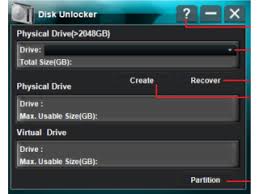 Disk Unlocker

?

Physical Drive(>2048GB)

Drive:

Total Size(GB):

Create

Recover

Physical Drive

Drive :

Max. Usable Size(GB):

Virtual Drive

Drive :

Max. Usable Size(GB):

Partition